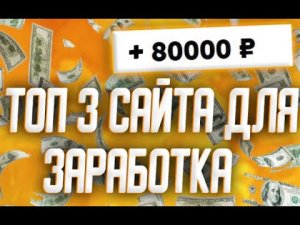 + 80000 ₽

ТОП 3 САЙТА ДЛЯ ЗАРАБОТКА